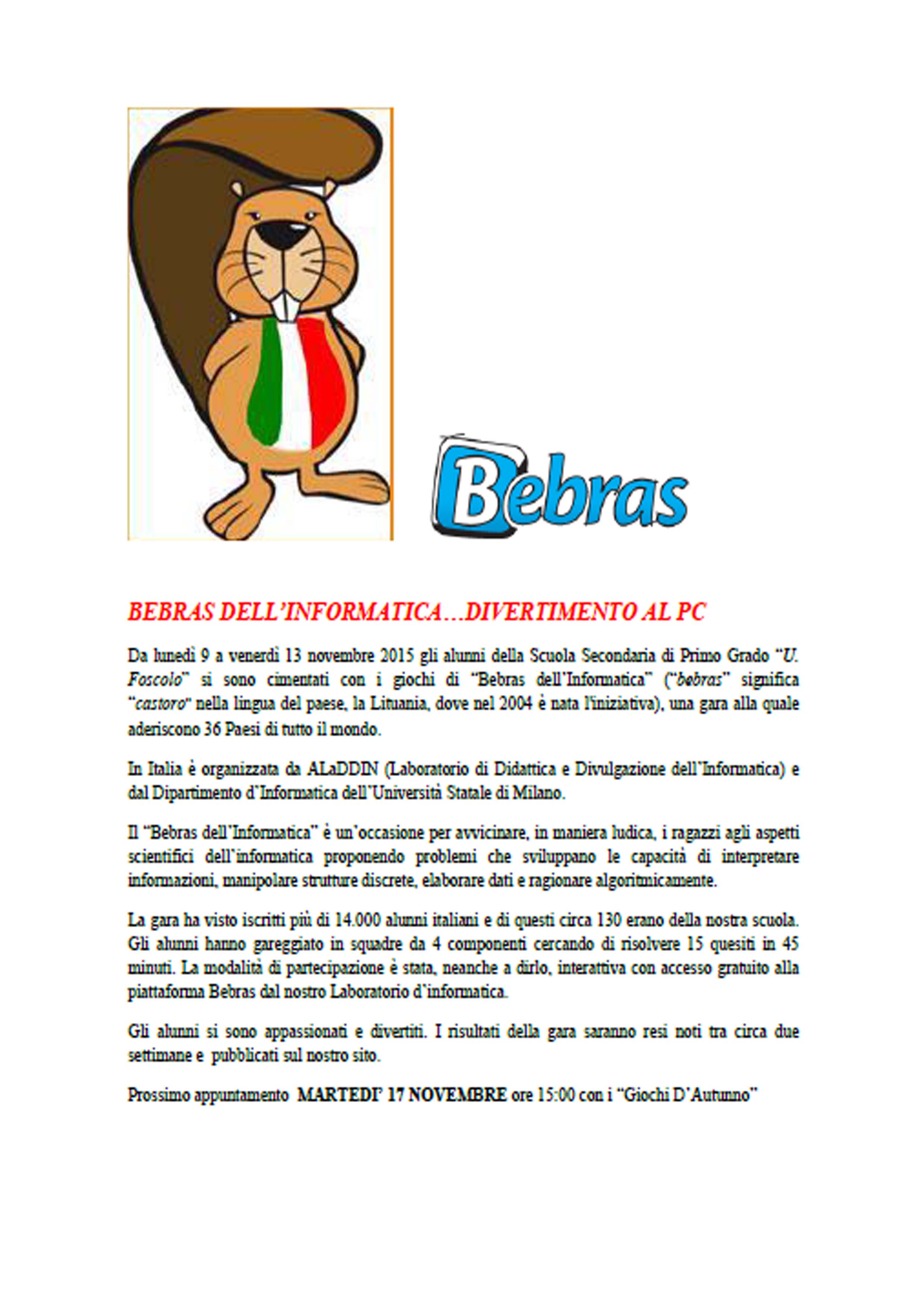 Bebras

BEBRAS DELL'INFORMATICA…DIVERTIMENTO AL PC

Da lunedì 9 a venerdì 13 novembre 2015 gli alunni della Scuola Secondaria di Primo Grado "U. Foscolo" si sono cimentati con i giochi di "Bebras dell'Informatica" ("bebras" significa "castoro" nella lingua del paese, la Lituania, dove nel 2004 è nata l'iniziativa), una gara alla quale aderiscono 36 Paesi di tutto il mondo.

In Italia è organizzata da ALaDDIN (Laboratorio di Didattica e Divulgazione dell'Informatica) e dal Dipartimento d'Informatica dell'Università Statale di Milano.

Il "Bebras dell'Informatica" è un'occasione per avvicinare, in maniera ludica, i ragazzi agli aspetti scientifici dell'informatica proponendo problemi che sviluppano le capacità di interpretare informazioni, manipolare strutture discrete, elaborare dati e ragionare algoritmicamente.

La gara ha visto iscritti più di 14.000 alunni italiani e di questi circa 130 erano della nostra scuola. Gli alunni hanno gareggiato in squadre da 4 componenti cercando di risolvere 15 quesiti in 45 minuti. La modalità di partecipazione è stata, neanche a dirlo, interattiva con accesso gratuito alla piattaforma Bebras dal nostro Laboratorio d'informatica.

Gli alunni si sono appassionati e divertiti. I risultati della gara saranno resi noti tra circa due settimane e pubblicati sul nostro sito.

Prossimo appuntamento MARTEDI' 17 NOVEMBRE ore 15:00 con i "Giochi D'Autunno"